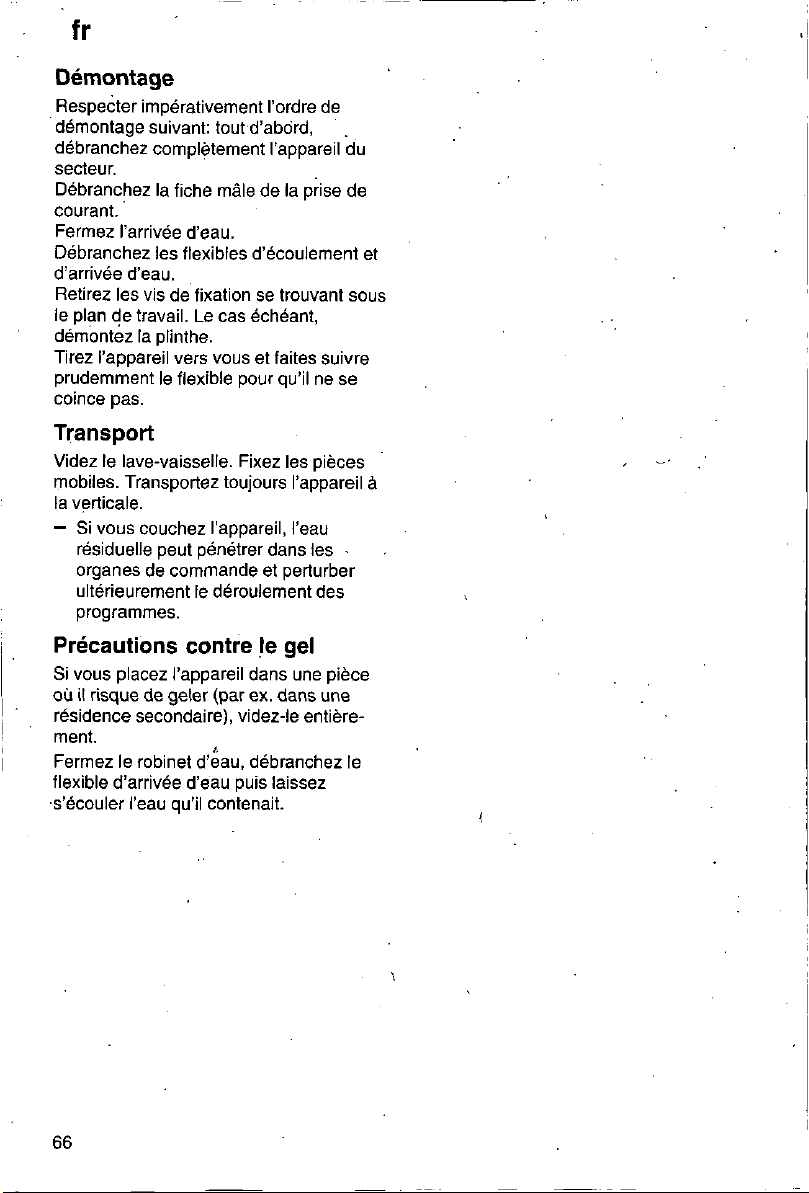 fr

Démontage

Respecter impérativement l'ordre de démontage suivant: tout d'abord, débranchez complètement l'appareil du secteur.
Débranchez la fiche mâle de la prise de courant.
Fermez l'arrivée d'eau.
Débranchez les flexibles d'écoulement et d'arrivée d'eau.
Retirez les vis de fixation se trouvant sous le plan de travail. Le cas échéant, démontez la plinthe.
Tirez l'appareil vers vous et faites suivre prudemment le flexible pour qu'il ne se coince pas.

Transport

Videz le lave-vaisselle. Fixez les pièces mobiles. Transportez toujours l'appareil à la verticale.

- Si vous couchez l'appareil, l'eau résiduelle peut pénétrer dans les organes de commande et perturber ultérieurement le déroulement des programmes.

Précautions contre le gel

Si vous placez l'appareil dans une pièce où il risque de geler (par ex. dans une résidence secondaire), videz-le entièrement.

Fermez le robinet d'eau, débranchez le flexible d'arrivée d'eau puis laissez s'écouler l'eau qu'il contenait.

66